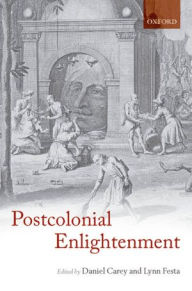 OXFORD

Postcolonial Enlightenment

Edited by Daniel Carey and Lynn Festa